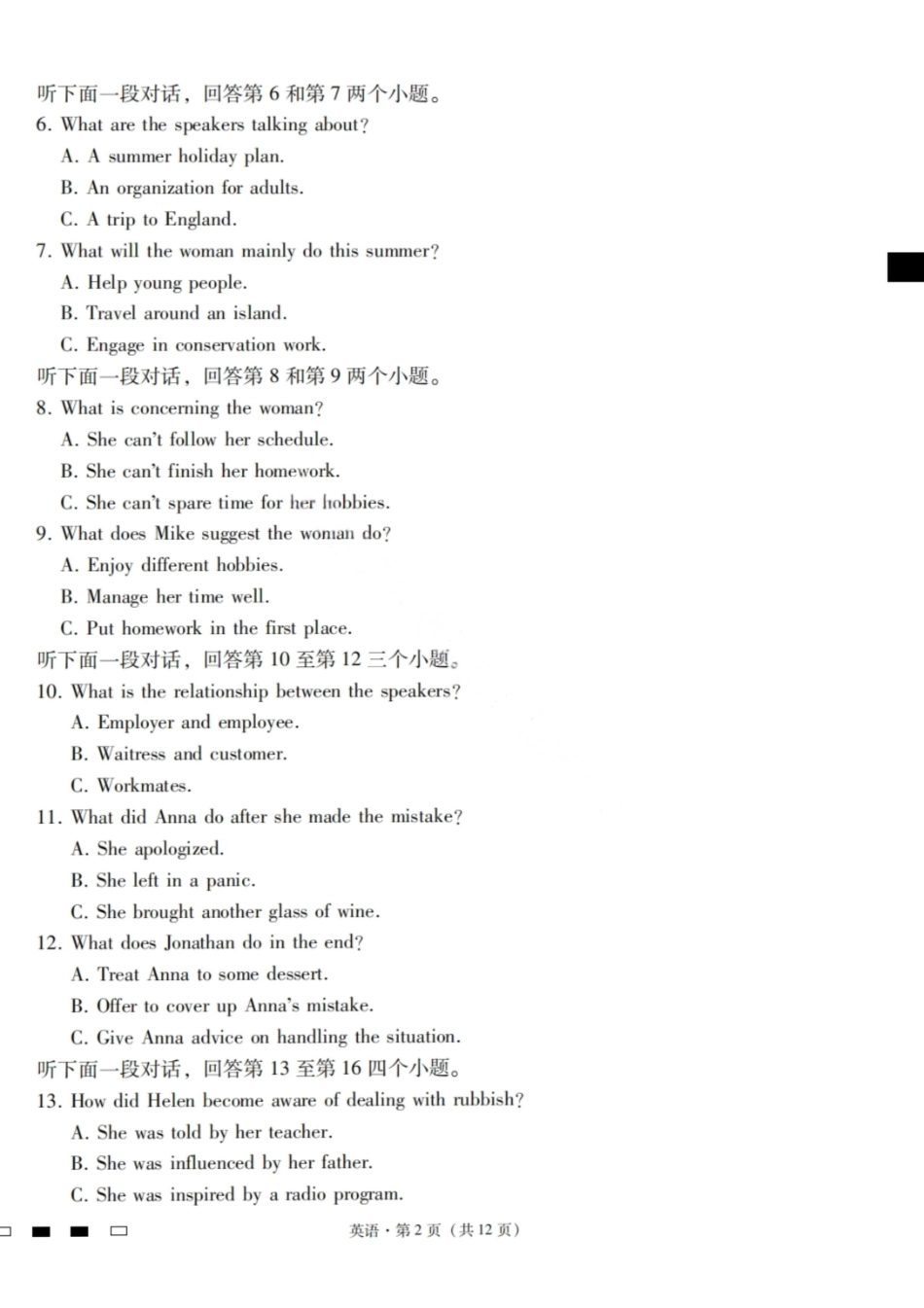 听下面一段对话，回答第 6 和第 7 两个小题。
6. What are the speakers talking about?
A. A summer holiday plan.
B. An organization for adults.
C. A trip to England.
7. What will the woman mainly do this summer?
A. Help young people.
B. Travel around an island.
C. Engage in conservation work.
听下面一段对话，回答第 8 和第 9 两个小题。
8. What is concerning the woman?
A. She can't follow her schedule.
B. She can't finish her homework.
C. She can't spare time for her hobbies.
9. What does Mike suggest the woman do?
A. Enjoy different hobbies.
B. Manage her time well.
C. Put homework in the first place.
听下面一段对话，回答第 10 至第 12 三个小题。
10. What is the relationship between the speakers?
A. Employer and employee.
B. Waitress and customer.
C. Workmates.
11. What did Anna do after she made the mistake?
A. She apologized.
B. She left in a panic.
C. She brought another glass of wine.
12. What does Jonathan do in the end?
A. Treat Anna to some dessert.
B. Offer to cover up Anna's mistake.
C. Give Anna advice on handling the situation.
听下面一段对话，回答第 13 至第 16 四个小题。
13. How did Helen become aware of dealing with rubbish?
A. She was told by her teacher.
B. She was influenced by her father.
C. She was inspired by a radio program.

英语 · 第 2 页（共 12 页）